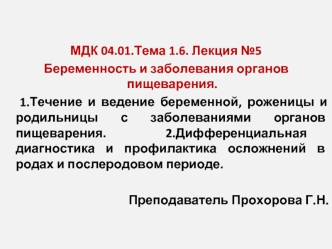 МДК 04.01.Тема 1.6. Лекция №5
Беременность и заболевания органов пищеварения.

1.Течение и ведение беременной, роженицы и родильницы с заболеваниями органов пищеварения. 2.Дифференциальная диагностика и профилактика осложнений в родах и послеродовом периоде.

Преподаватель Прохорова Г.Н.